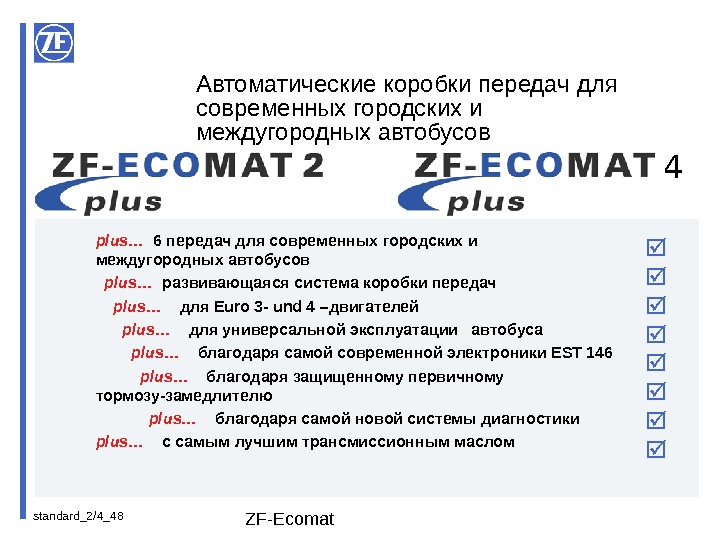 ZF

Автоматические коробки передач для современных городских и междугородных автобусов

ZF-ECOMAT 2
plus

ZF-ECOMAT 4
plus

plus... 6 передач для современных городских и междугородных автобусов ☑

plus... развивающаяся система коробки передач ☑

plus... для Euro 3- und 4 –двигателей ☑

plus... для универсальной эксплуатации автобуса ☑

plus... благодаря самой современной электроники EST 146 ☑

plus... благодаря защищенному первичному тормозу-замедлителю ☑

plus... благодаря самой новой системы диагностики ☑

plus... с самым лучшим трансмиссионным маслом ☑

standard_2/4_48

ZF-Ecomat